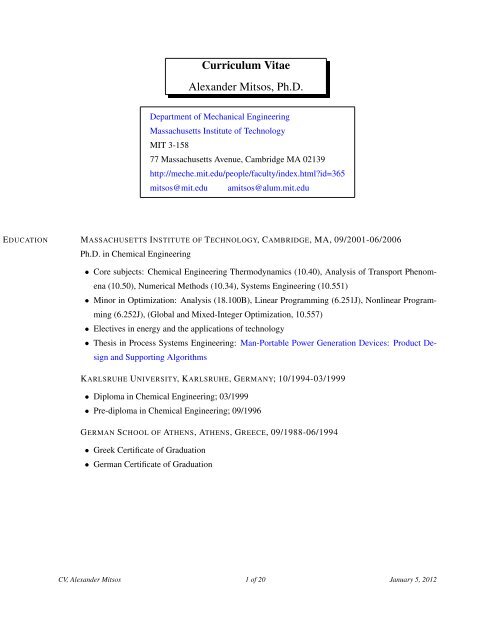 Curriculum Vitae
Alexander Mitsos, Ph.D.

Department of Mechanical Engineering
Massachusetts Institute of Technology
MIT 3-158
77 Massachusetts Avenue, Cambridge MA 02139
http://meche.mit.edu/people/faculty/index.html?id=365
mitsos@mit.edu amitsos@alum.mit.edu

EDUCATION

MASSACHUSETTS INSTITUTE OF TECHNOLOGY, CAMBRIDGE, MA, 09/2001-06/2006
Ph.D. in Chemical Engineering

• Core subjects: Chemical Engineering Thermodynamics (10.40), Analysis of Transport Phenomena (10.50), Numerical Methods (10.34), Systems Engineering (10.551)
• Minor in Optimization: Analysis (18.100B), Linear Programming (6.251J), Nonlinear Programming (6.252J), (Global and Mixed-Integer Optimization, 10.557)
• Electives in energy and the applications of technology
• Thesis in Process Systems Engineering: Man-Portable Power Generation Devices: Product Design and Supporting Algorithms

KARLSRUHE UNIVERSITY, KARLSRUHE, GERMANY; 10/1994-03/1999

• Diploma in Chemical Engineering; 03/1999
• Pre-diploma in Chemical Engineering; 09/1996

GERMAN SCHOOL OF ATHENS, ATHENS, GREECE, 09/1988-06/1994

• Greek Certificate of Graduation
• German Certificate of Graduation

CV, Alexander Mitsos 1 of 20 January 5, 2012